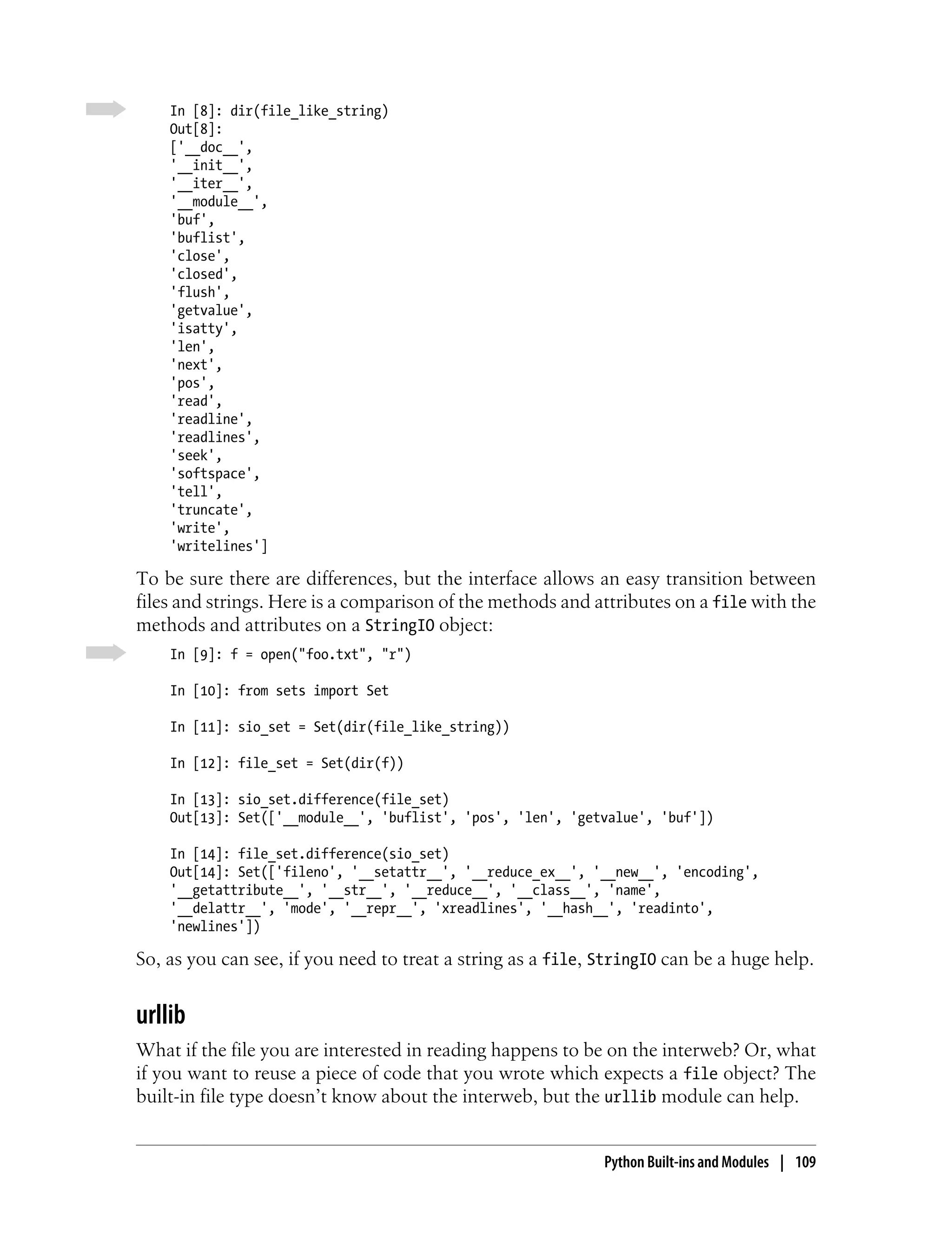 In [8]: dir(file_like_string)
Out[8]:
['__doc__',
'__init__',
'__iter__',
'__module__',
'buf',
'buflist',
'close',
'closed',
'flush',
'getvalue',
'isatty',
'len',
'next',
'pos',
'read',
'readline',
'readlines',
'seek',
'softspace',
'tell',
'truncate',
'write',
'writelines']

To be sure there are differences, but the interface allows an easy transition between files and strings. Here is a comparison of the methods and attributes on a file with the methods and attributes on a StringIO object:

In [9]: f = open("foo.txt", "r")

In [10]: from sets import Set

In [11]: sio_set = Set(dir(file_like_string))

In [12]: file_set = Set(dir(f))

In [13]: sio_set.difference(file_set)
Out[13]: Set(['__module__', 'buflist', 'pos', 'len', 'getvalue', 'buf'])

In [14]: file_set.difference(sio_set)
Out[14]: Set(['fileno', '__setattr__', '__reduce_ex__', '__new__', 'encoding', '__getattribute__', '__str__', '__reduce__', '__class__', 'name', '__delattr__', 'mode', '__repr__', 'xreadlines', '__hash__', 'readinto', 'newlines'])

So, as you can see, if you need to treat a string as a file, StringIO can be a huge help.

urllib

What if the file you are interested in reading happens to be on the interweb? Or, what if you want to reuse a piece of code that you wrote which expects a file object? The built-in file type doesn't know about the interweb, but the urllib module can help.

Python Built-ins and Modules | 109